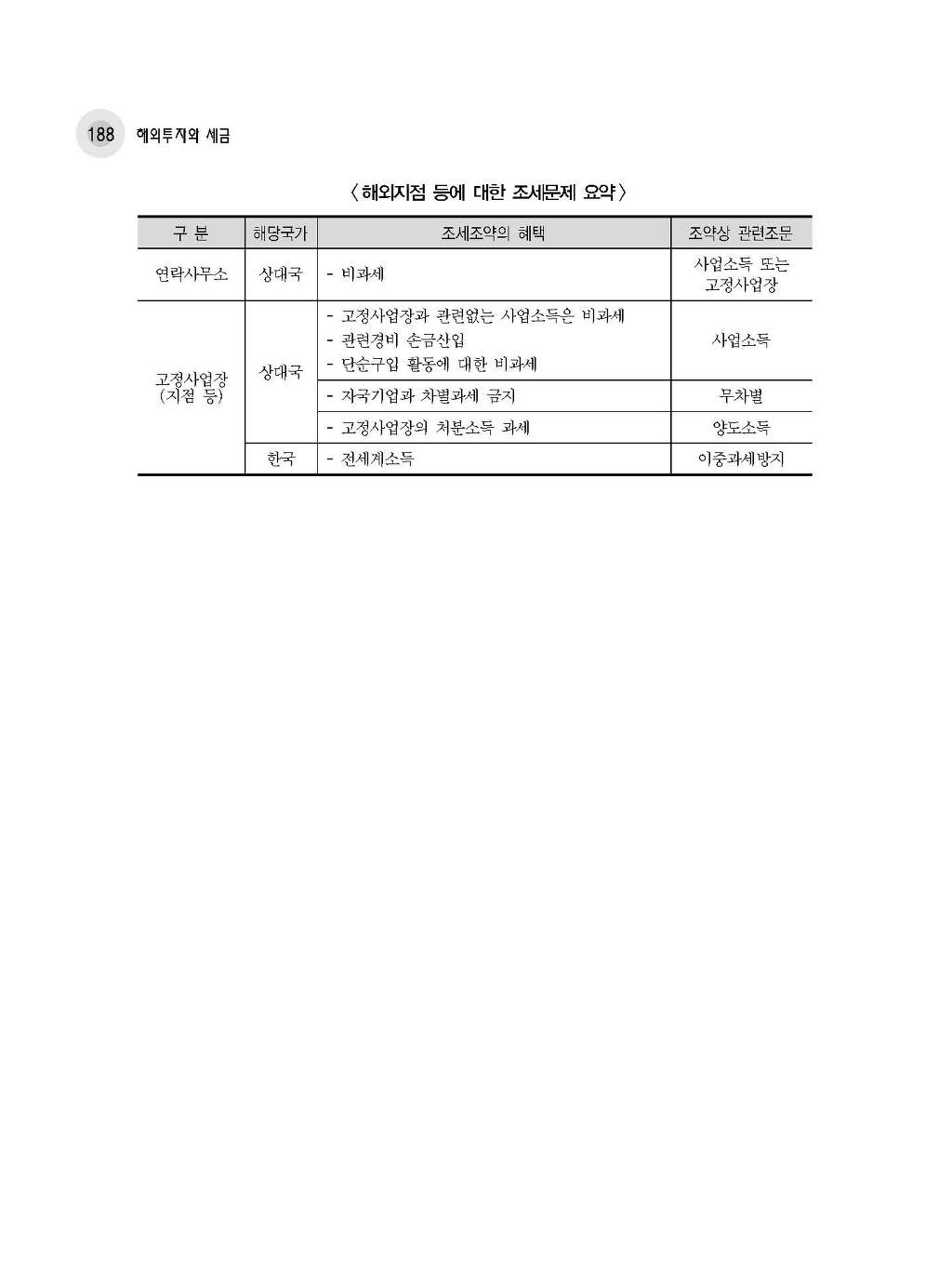 188 해외투자와 세금

〈해외지점 등에 대한 조세문제 요약〉

| 구 분 | 해당국가 | 조세조약의 혜택 | 조약상 관련조문 |
|---|---|---|---|
| 연락사무소 | 상대국 | - 비과세 | 사업소득 또는 고정사업장 |
| 고정사업장 (지점 등) | 상대국 | - 고정사업장과 관련없는 사업소득은 비과세 - 관련경비 손금산입 - 단순구입 활동에 대한 비과세 | 사업소득 |
| | | - 자국기업과 차별과세 금지 | 무차별 |
| | | - 고정사업장의 처분소득 과세 | 양도소득 |
| | 한국 | - 전세계소득 | 이중과세방지 |